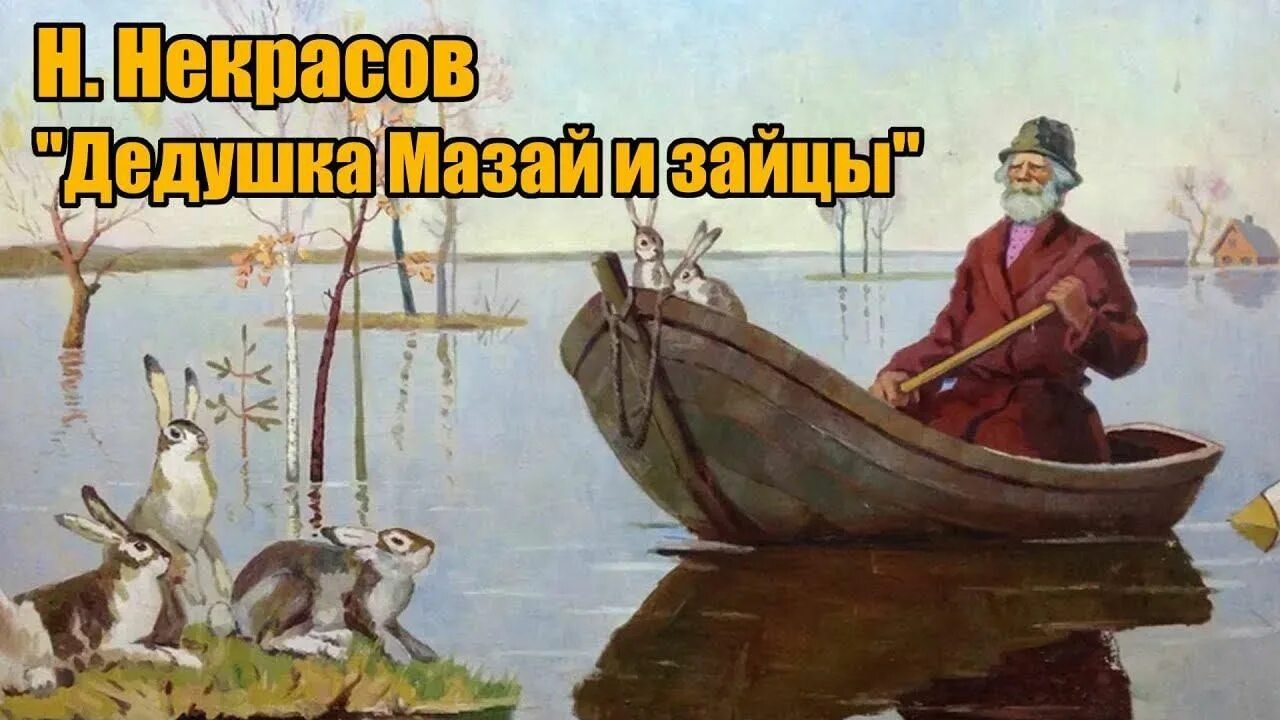 Н. Некрасов
"Дедушка Мазай и зайцы"